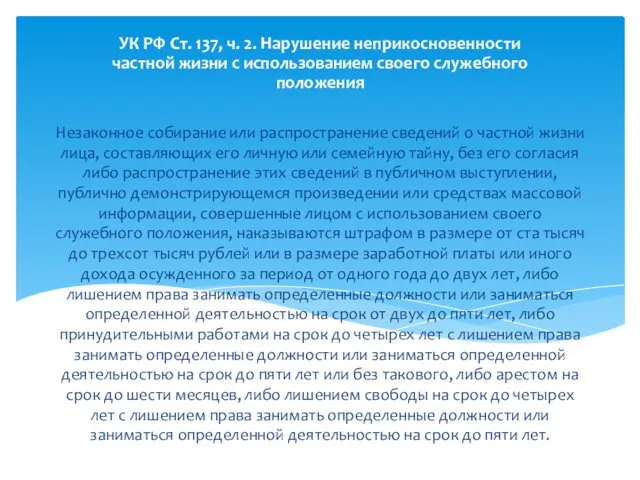 УК РФ Ст. 137, ч. 2. Нарушение неприкосновенности частной жизни с использованием своего служебного положения

Незаконное собирание или распространение сведений о частной жизни лица, составляющих его личную или семейную тайну, без его согласия либо распространение этих сведений в публичном выступлении, публично демонстрирующемся произведении или средствах массовой информации, совершенные лицом с использованием своего служебного положения, наказываются штрафом в размере от ста тысяч до трехсот тысяч рублей или в размере заработной платы или иного дохода осужденного за период от одного года до двух лет, либо лишением права занимать определенные должности или заниматься определенной деятельностью на срок от двух до пяти лет, либо принудительными работами на срок до четырех лет с лишением права занимать определенные должности или заниматься определенной деятельностью на срок до пяти лет или без такового, либо арестом на срок до шести месяцев, либо лишением свободы на срок до четырех лет с лишением права занимать определенные должности или заниматься определенной деятельностью на срок до пяти лет.